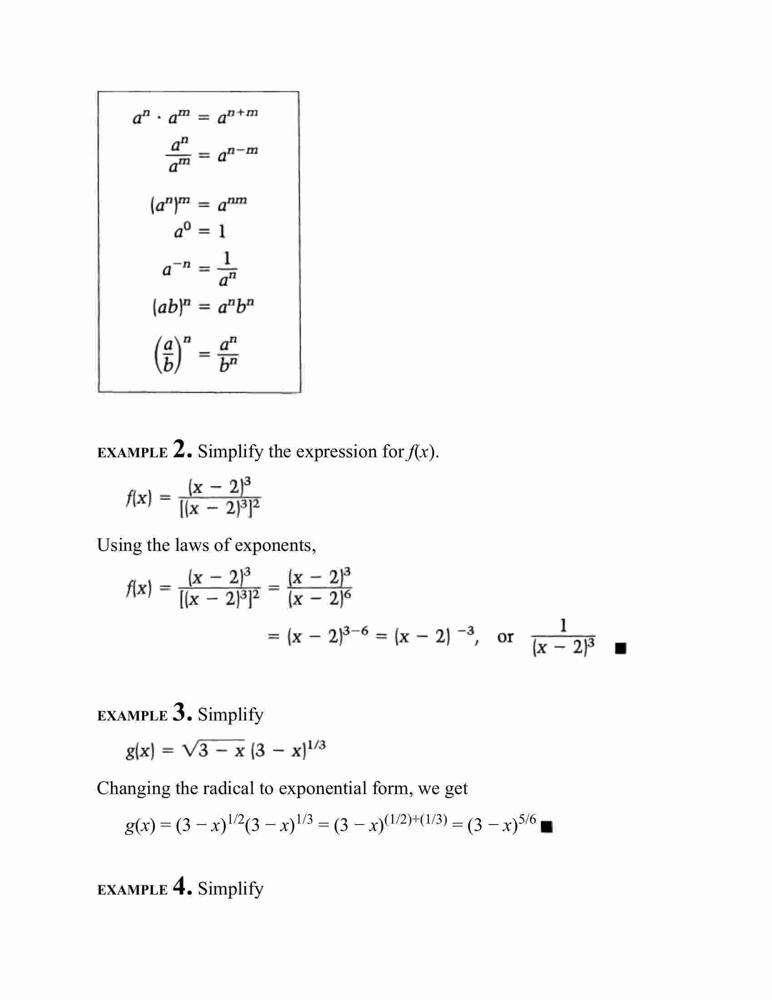 $a^n \cdot a^m = a^{n+m}$

$\frac{a^n}{a^m} = a^{n-m}$

$(a^n)^m = a^{nm}$

$a^0 = 1$

$a^{-n} = \frac{1}{a^n}$

$(ab)^n = a^n b^n$

$\left(\frac{a}{b}\right)^n = \frac{a^n}{b^n}$

EXAMPLE 2. Simplify the expression for $f(x)$.

$f(x) = \frac{(x-2)^3}{[(x-2)^3]^2}$

Using the laws of exponents,

$f(x) = \frac{(x-2)^3}{[(x-2)^3]^2} = \frac{(x-2)^3}{(x-2)^6}$

$= (x-2)^{3-6} = (x-2)^{-3}$, or $\frac{1}{(x-2)^3}$ ■

EXAMPLE 3. Simplify

$g(x) = \sqrt{3-x}\,(3-x)^{1/3}$

Changing the radical to exponential form, we get

$g(x) = (3-x)^{1/2}(3-x)^{1/3} = (3-x)^{(1/2)+(1/3)} = (3-x)^{5/6}$ ■

EXAMPLE 4. Simplify